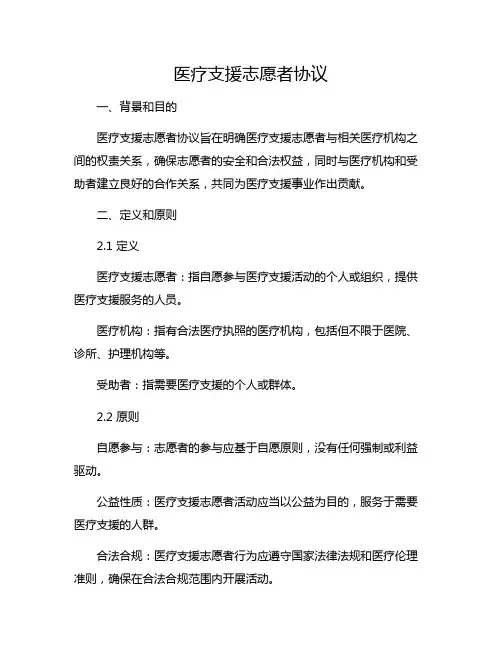 医疗支援志愿者协议

一、背景和目的

医疗支援志愿者协议旨在明确医疗支援志愿者与相关医疗机构之间的权责关系，确保志愿者的安全和合法权益，同时与医疗机构和受助者建立良好的合作关系，共同为医疗支援事业作出贡献。

二、定义和原则

2.1 定义

医疗支援志愿者：指自愿参与医疗支援活动的个人或组织，提供医疗支援服务的人员。

医疗机构：指有合法医疗执照的医疗机构，包括但不限于医院、诊所、护理机构等。

受助者：指需要医疗支援的个人或群体。

2.2 原则

自愿参与：志愿者的参与应基于自愿原则，没有任何强制或利益驱动。

公益性质：医疗支援志愿者活动应当以公益为目的，服务于需要医疗支援的人群。

合法合规：医疗支援志愿者行为应遵守国家法律法规和医疗伦理准则，确保在合法合规范围内开展活动。